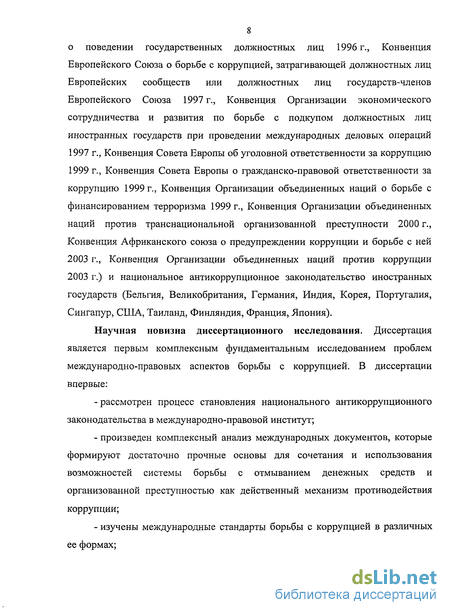 8

о поведении государственных должностных лиц 1996 г., Конвенция Европейского Союза о борьбе с коррупцией, затрагивающей должностных лиц Европейских сообществ или должностных лиц государств-членов Европейского Союза 1997 г., Конвенция Организации экономического сотрудничества и развития по борьбе с подкупом должностных лиц иностранных государств при проведении международных деловых операций 1997 г., Конвенция Совета Европы об уголовной ответственности за коррупцию 1999 г., Конвенция Совета Европы о гражданско-правовой ответственности за коррупцию 1999 г., Конвенция Организации объединенных наций о борьбе с финансированием терроризма 1999 г., Конвенция Организации объединенных наций против транснациональной организованной преступности 2000 г., Конвенция Африканского союза о предупреждении коррупции и борьбе с ней 2003 г., Конвенция Организации объединенных наций против коррупции 2003 г.) и национальное антикоррупционное законодательство иностранных государств (Бельгия, Великобритания, Германия, Индия, Корея, Португалия, Сингапур, США, Таиланд, Финляндия, Франция, Япония).

Научная новизна диссертационного исследования. Диссертация является первым комплексным фундаментальным исследованием проблем международно-правовых аспектов борьбы с коррупцией. В диссертации впервые:

- рассмотрен процесс становления национального антикоррупционного законодательства в международно-правовой институт;

- произведен комплексный анализ международных документов, которые формируют достаточно прочные основы для сочетания и использования возможностей системы борьбы с отмыванием денежных средств и организованной преступностью как действенный механизм противодействия коррупции;

- изучены международные стандарты борьбы с коррупцией в различных ее формах;

dsLib.net
библиотека диссертаций